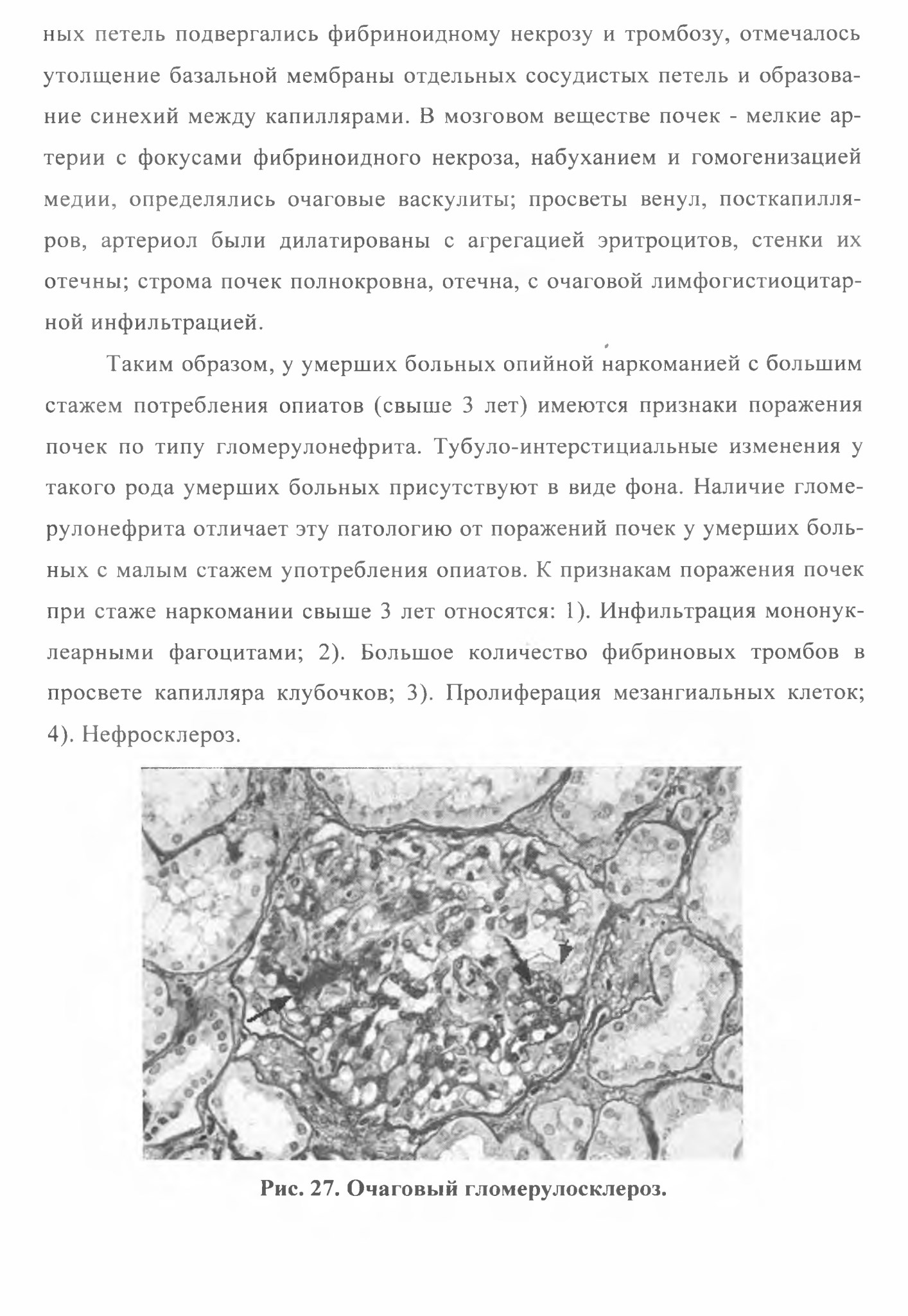 ных петель подвергались фибриноидному некрозу и тромбозу, отмечалось утолщение базальной мембраны отдельных сосудистых петель и образование синехий между капиллярами. В мозговом веществе почек - мелкие артерии с фокусами фибриноидного некроза, набуханием и гомогенизацией медии, определялись очаговые васкулиты; просветы венул, посткапилляров, артериол были дилатированы с агрегацией эритроцитов, стенки их отечны; строма почек полнокровна, отечна, с очаговой лимфогистиоцитарной инфильтрацией.

Таким образом, у умерших больных опийной наркоманией с большим стажем потребления опиатов (свыше 3 лет) имеются признаки поражения почек по типу гломерулонефрита. Тубуло-интерстициальные изменения у такого рода умерших больных присутствуют в виде фона. Наличие гломерулонефрита отличает эту патологию от поражений почек у умерших больных с малым стажем употребления опиатов. К признакам поражения почек при стаже наркомании свыше 3 лет относятся: 1). Инфильтрация мононуклеарными фагоцитами; 2). Большое количество фибриновых тромбов в просвете капилляра клубочков; 3). Пролиферация мезангиальных клеток; 4). Нефросклероз.

Рис. 27. Очаговый гломерулосклероз.